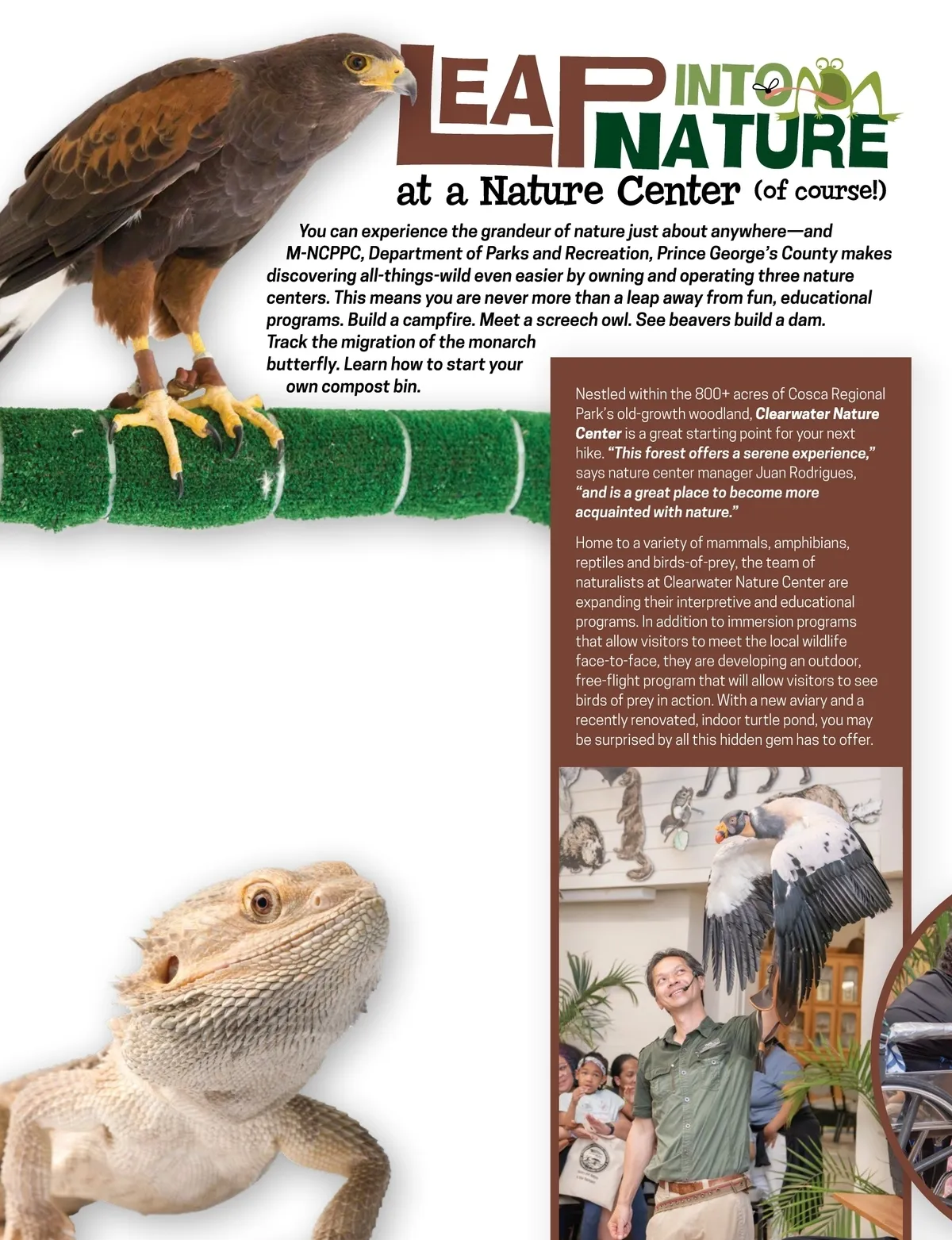 LEAP INTO NATURE

at a Nature Center (of course!)

You can experience the grandeur of nature just about anywhere—and M-NCPPC, Department of Parks and Recreation, Prince George's County makes discovering all-things-wild even easier by owning and operating three nature centers. This means you are never more than a leap away from fun, educational programs. Build a campfire. Meet a screech owl. See beavers build a dam. Track the migration of the monarch butterfly. Learn how to start your own compost bin.

Nestled within the 800+ acres of Cosca Regional Park's old-growth woodland, Clearwater Nature Center is a great starting point for your next hike. "This forest offers a serene experience," says nature center manager Juan Rodrigues, "and is a great place to become more acquainted with nature."

Home to a variety of mammals, amphibians, reptiles and birds-of-prey, the team of naturalists at Clearwater Nature Center are expanding their interpretive and educational programs. In addition to immersion programs that allow visitors to meet the local wildlife face-to-face, they are developing an outdoor, free-flight program that will allow visitors to see birds of prey in action. With a new aviary and a recently renovated, indoor turtle pond, you may be surprised by all this hidden gem has to offer.